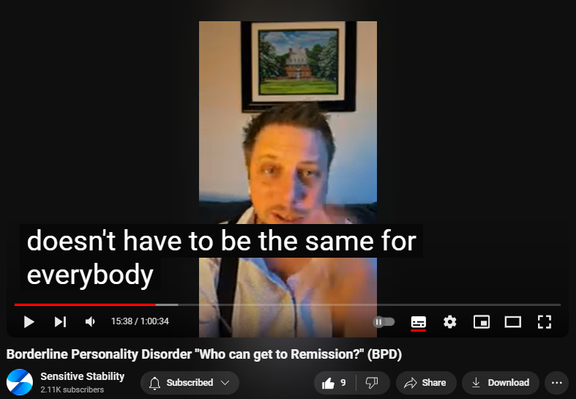 doesn't have to be the same for everybody

15:38 / 1:00:34

Borderline Personality Disorder "Who can get to Remission?" (BPD)

Sensitive Stability
2.11K subscribers

Subscribed

9

Share

Download